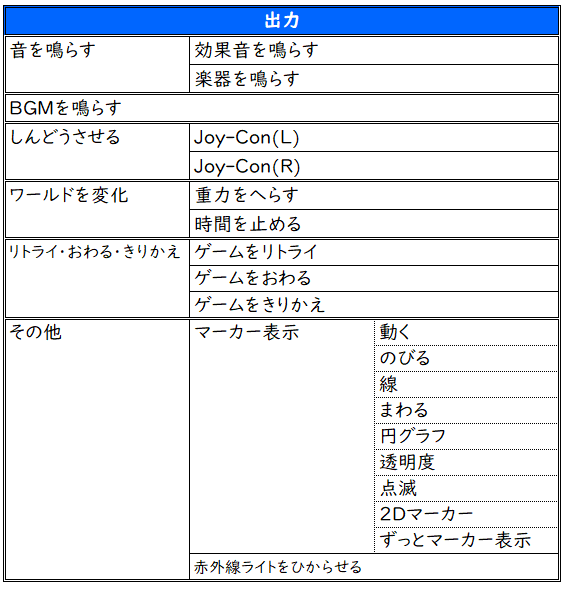 | 出力 | | |
|---|---|---|
| 音を鳴らす | 効果音を鳴らす | |
| | 楽器を鳴らす | |
| BGMを鳴らす | | |
| しんどうさせる | Joy-Con(L) | |
| | Joy-Con(R) | |
| ワールドを変化 | 重力をへらす | |
| | 時間を止める | |
| リトライ・おわる・きりかえ | ゲームをリトライ | |
| | ゲームをおわる | |
| | ゲームをきりかえ | |
| その他 | マーカー表示 | 動く |
| | | のびる |
| | | 線 |
| | | まわる |
| | | 円グラフ |
| | | 透明度 |
| | | 点滅 |
| | | 2Dマーカー |
| | | ずっとマーカー表示 |
| | 赤外線ライトをひからせる | |